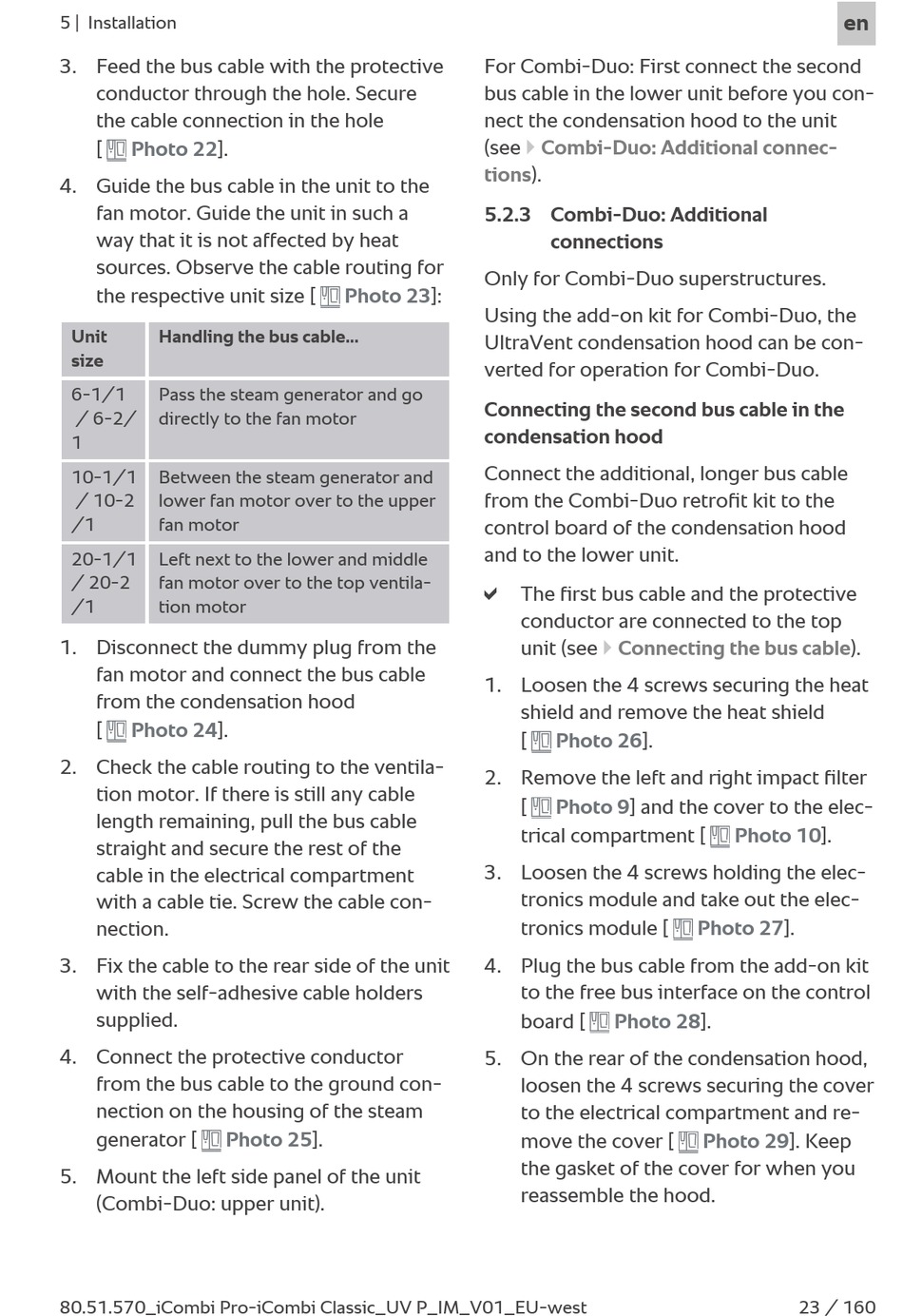 5 | Installation

en

3. Feed the bus cable with the protective conductor through the hole. Secure the cable connection in the hole [Photo 22].

4. Guide the bus cable in the unit to the fan motor. Guide the unit in such a way that it is not affected by heat sources. Observe the cable routing for the respective unit size [Photo 23]:

| Unit size | Handling the bus cable... |
|---|---|
| 6-1/1 / 6-2/1 | Pass the steam generator and go directly to the fan motor |
| 10-1/1 / 10-2/1 | Between the steam generator and lower fan motor over to the upper fan motor |
| 20-1/1 / 20-2/1 | Left next to the lower and middle fan motor over to the top ventilation motor |

1. Disconnect the dummy plug from the fan motor and connect the bus cable from the condensation hood [Photo 24].

2. Check the cable routing to the ventilation motor. If there is still any cable length remaining, pull the bus cable straight and secure the rest of the cable in the electrical compartment with a cable tie. Screw the cable connection.

3. Fix the cable to the rear side of the unit with the self-adhesive cable holders supplied.

4. Connect the protective conductor from the bus cable to the ground connection on the housing of the steam generator [Photo 25].

5. Mount the left side panel of the unit (Combi-Duo: upper unit).

For Combi-Duo: First connect the second bus cable in the lower unit before you connect the condensation hood to the unit (see Combi-Duo: Additional connections).

5.2.3 Combi-Duo: Additional connections

Only for Combi-Duo superstructures.

Using the add-on kit for Combi-Duo, the UltraVent condensation hood can be converted for operation for Combi-Duo.

Connecting the second bus cable in the condensation hood

Connect the additional, longer bus cable from the Combi-Duo retrofit kit to the control board of the condensation hood and to the lower unit.

✔ The first bus cable and the protective conductor are connected to the top unit (see Connecting the bus cable).

1. Loosen the 4 screws securing the heat shield and remove the heat shield [Photo 26].

2. Remove the left and right impact filter [Photo 9] and the cover to the electrical compartment [Photo 10].

3. Loosen the 4 screws holding the electronics module and take out the electronics module [Photo 27].

4. Plug the bus cable from the add-on kit to the free bus interface on the control board [Photo 28].

5. On the rear of the condensation hood, loosen the 4 screws securing the cover to the electrical compartment and remove the cover [Photo 29]. Keep the gasket of the cover for when you reassemble the hood.

80.51.570_iCombi Pro-iCombi Classic_UV P_IM_V01_EU-west

23 / 160